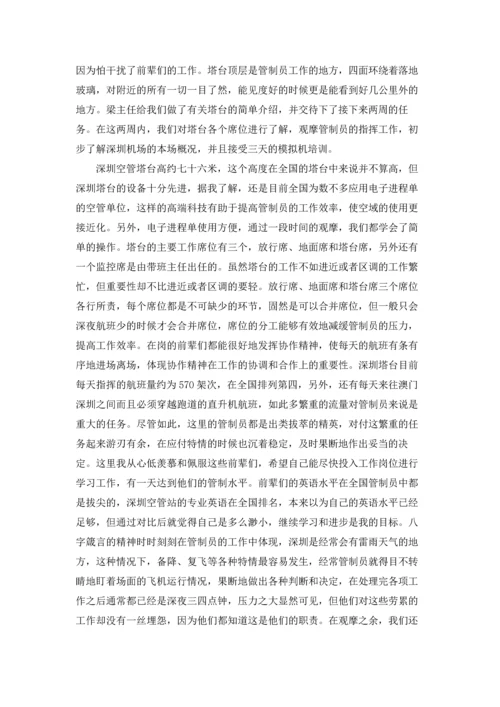 因为怕干扰了前辈们的工作。塔台顶层是管制员工作的地方，四面环绕着落地玻璃，对附近的所有一切一目了然，能见度好的时候更是能看到好几公里外的地方。梁主任给我们做了有关塔台的简单介绍，并交待下了接下来两周的任务。在这两周内，我们对塔台各个席位进行了解，观摩管制员的指挥工作，初步了解深圳机场的本场概况，并且接受三天的模拟机培训。

深圳空管塔台高约七十六米，这个高度在全国的塔台中来说并不算高，但深圳塔台的设备十分先进，据我了解，还是目前全国为数不多应用电子进程单的空管单位，这样的高端科技有助于提高管制员的工作效率，使空域的使用更接近化。另外，电子进程单使用方便，通过一段时间的观摩，我们都学会了简单的操作。塔台的主要工作席位有三个，放行席、地面席和塔台席，另外还有一个监控席是由带班主任出任的。虽然塔台的工作不如进近或者区调的工作繁忙，但重要性却不比进近或者区调的要轻。放行席、地面席和塔台席三个席位各行所责，每个席位都是不可缺少的环节，固然是可以合并席位，但一般只会深夜航班少的时候才会合并席位，席位的分工能够有效地减缓管制员的压力，提高工作效率。在岗的前辈们都能很好地发挥协作精神，使每天的航班有条有序地进场离场，体现协作精神在工作的协调和合作上的重要性。深圳塔台目前每天指挥的航班量约为570架次，在全国排列第四，另外，还有每天来往澳门深圳之间而且必须穿越跑道的直升机航班，如此多繁重的流量对管制员来说是重大的任务。尽管如此，这里的管制员都是出类拔萃的精英，对付这繁重的任务起来游刃有余，在应付特情的时候也沉着稳定，及时果断地作出妥当的决定。这里我从心低羡慕和佩服这些前辈们，希望自己能尽快投入工作岗位进行学习工作，有一天达到他们的管制水平。前辈们的英语水平在全国管制员中都是拔尖的，深圳空管站的专业英语在全国排名，本来以为自己的英语水平已经足够，但通过对比后就觉得自己是多么渺小，继续学习和进步是我的目标。八字箴言的精神时时刻刻在管制员的工作中体现，深圳是经常会有雷雨天气的地方，这种情况下，备降、复飞等各种特情最容易发生，经常管制员就得目不转睛地盯着场面的飞机运行情况，果断地做出各种判断和决定，在处理完各项工作之后通常都已经是深夜三四点钟，压力之大显然可见，但他们对这些劳累的工作却没有一丝埋怨，因为他们都知道这是他们的职责。在观摩之余，我们还